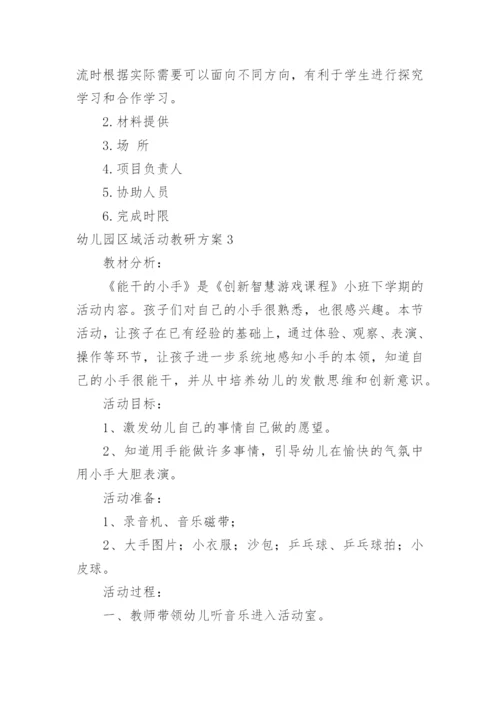 流时根据实际需要可以面向不同方向，有利于学生进行探究学习和合作学习。

2. 材料提供

3. 场 所

4. 项目负责人

5. 协助人员

6. 完成时限

幼儿园区域活动教研方案 3

教材分析：

《能干的小手》是《创新智慧游戏课程》小班下学期的活动内容。孩子们对自己的小手很熟悉，也很感兴趣。本节活动，让孩子在已有经验的基础上，通过体验、观察、表演、操作等环节，让孩子进一步系统地感知小手的本领，知道自己的小手很能干，并从中培养幼儿的发散思维和创新意识。

活动目标：

1、激发幼儿自己的事情自己做的愿望。

2、知道用手能做许多事情，引导幼儿在愉快的气氛中用小手大胆表演。

活动准备：

1、录音机、音乐磁带；

2、大手图片；小衣服；沙包；乒乓球、乒乓球拍；小皮球。

活动过程：

一、教师带领幼儿听音乐进入活动室。